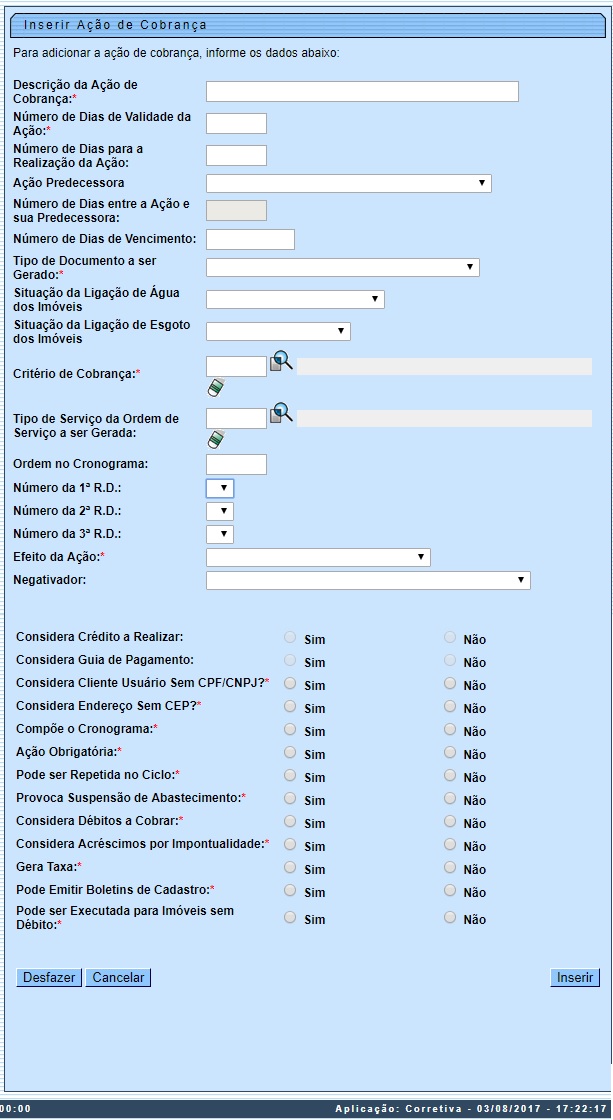 Inserir Ação de Cobrança

Para adicionar a ação de cobrança, informe os dados abaixo:

Descrição da Ação de Cobrança:*

Número de Dias de Validade da Ação:*

Número de Dias para a Realização da Ação:

Ação Predecessora

Número de Dias entre a Ação e sua Predecessora:

Número de Dias de Vencimento:

Tipo de Documento a ser Gerado:*

Situação da Ligação de Água dos Imóveis

Situação da Ligação de Esgoto dos Imóveis

Critério de Cobrança:*

Tipo de Serviço da Ordem de Serviço a ser Gerada:

Ordem no Cronograma:

Número da 1ª R.D.:

Número da 2ª R.D.:

Número da 3ª R.D.:

Efeito da Ação:*

Negativador:

Considera Crédito a Realizar: Sim Não

Considera Guia de Pagamento: Sim Não

Considera Cliente Usuário Sem CPF/CNPJ?* Sim Não

Considera Endereço Sem CEP?* Sim Não

Compõe o Cronograma:* Sim Não

Ação Obrigatória:* Sim Não

Pode ser Repetida no Ciclo:* Sim Não

Provoca Suspensão de Abastecimento:* Sim Não

Considera Débitos a Cobrar:* Sim Não

Considera Acréscimos por Impontualidade:* Sim Não

Gera Taxa:* Sim Não

Pode Emitir Boletins de Cadastro:* Sim Não

Pode ser Executada para Imóveis sem Débito:* Sim Não

Desfazer Cancelar Inserir

00:00 Aplicação: Corretiva - 03/08/2017 - 17:22:17